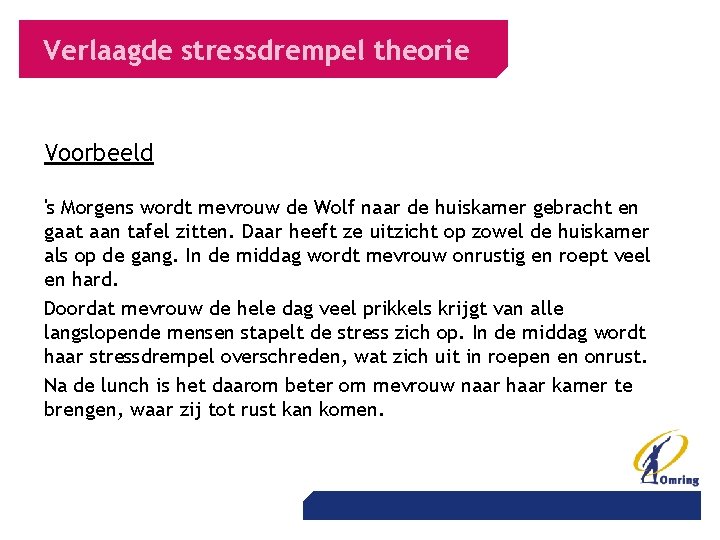 Verlaagde stressdrempel theorie

Voorbeeld

's Morgens wordt mevrouw de Wolf naar de huiskamer gebracht en gaat aan tafel zitten. Daar heeft ze uitzicht op zowel de huiskamer als op de gang. In de middag wordt mevrouw onrustig en roept veel en hard.

Doordat mevrouw de hele dag veel prikkels krijgt van alle langslopende mensen stapelt de stress zich op. In de middag wordt haar stressdrempel overschreden, wat zich uit in roepen en onrust.

Na de lunch is het daarom beter om mevrouw naar haar kamer te brengen, waar zij tot rust kan komen.

Omring